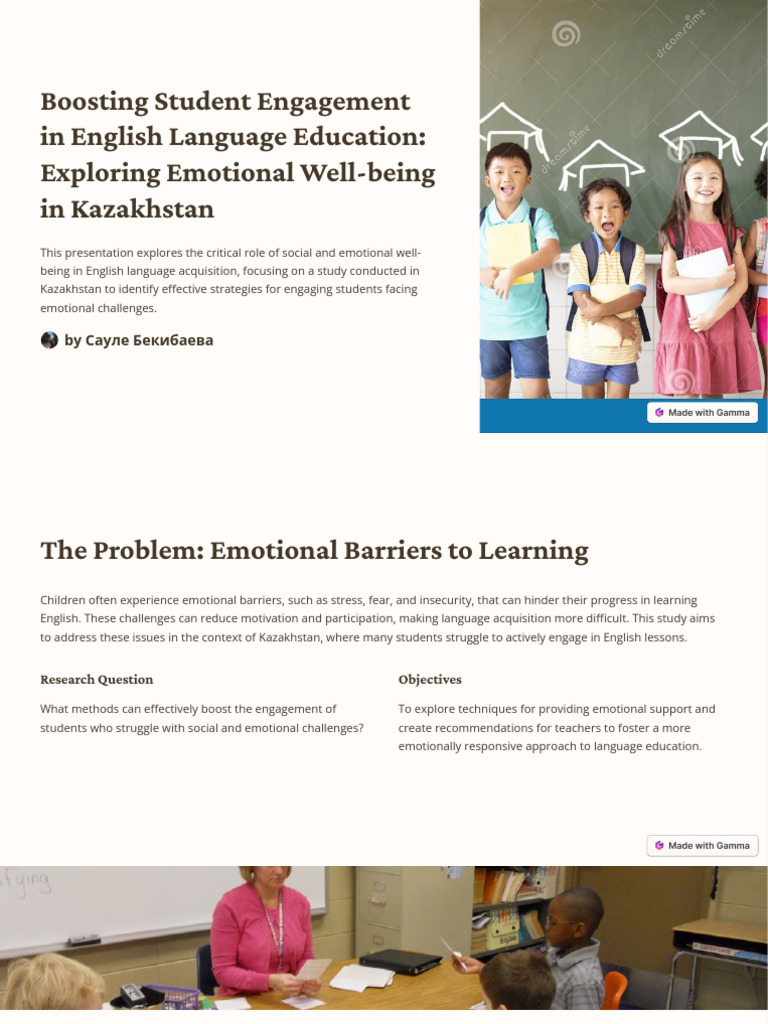 Boosting Student Engagement in English Language Education: Exploring Emotional Well-being in Kazakhstan

This presentation explores the critical role of social and emotional well-being in English language acquisition, focusing on a study conducted in Kazakhstan to identify effective strategies for engaging students facing emotional challenges.

by Сауле Бекибаева

dreamstime

Made with Gamma

The Problem: Emotional Barriers to Learning

Children often experience emotional barriers, such as stress, fear, and insecurity, that can hinder their progress in learning English. These challenges can reduce motivation and participation, making language acquisition more difficult. This study aims to address these issues in the context of Kazakhstan, where many students struggle to actively engage in English lessons.

Research Question

What methods can effectively boost the engagement of students who struggle with social and emotional challenges?

Objectives

To explore techniques for providing emotional support and create recommendations for teachers to foster a more emotionally responsive approach to language education.

Made with Gamma

fying